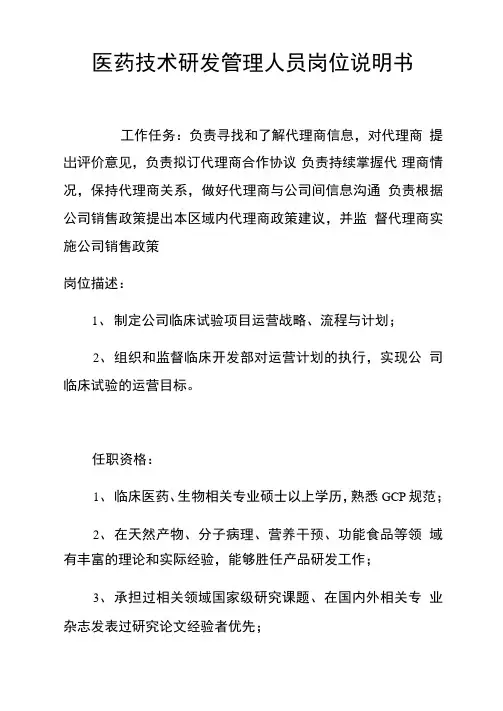 医药技术研发管理人员岗位说明书

工作任务：负责寻找和了解代理商信息，对代理商 提出评价意见，负责拟订代理商合作协议 负责持续掌握代 理商情况，保持代理商关系，做好代理商与公司间信息沟通 负责根据公司销售政策提出本区域内代理商政策建议，并监 督代理商实施公司销售政策

岗位描述：

1、制定公司临床试验项目运营战略、流程与计划；

2、组织和监督临床开发部对运营计划的执行，实现公 司临床试验的运营目标。

任职资格：

1、临床医药、生物相关专业硕士以上学历，熟悉 GCP 规范；

2、在天然产物、分子病理、营养干预、功能食品等领 域有丰富的理论和实际经验，能够胜任产品研发工作；

3、承担过相关领域国家级研究课题、在国内外相关专 业杂志发表过研究论文经验者优先；